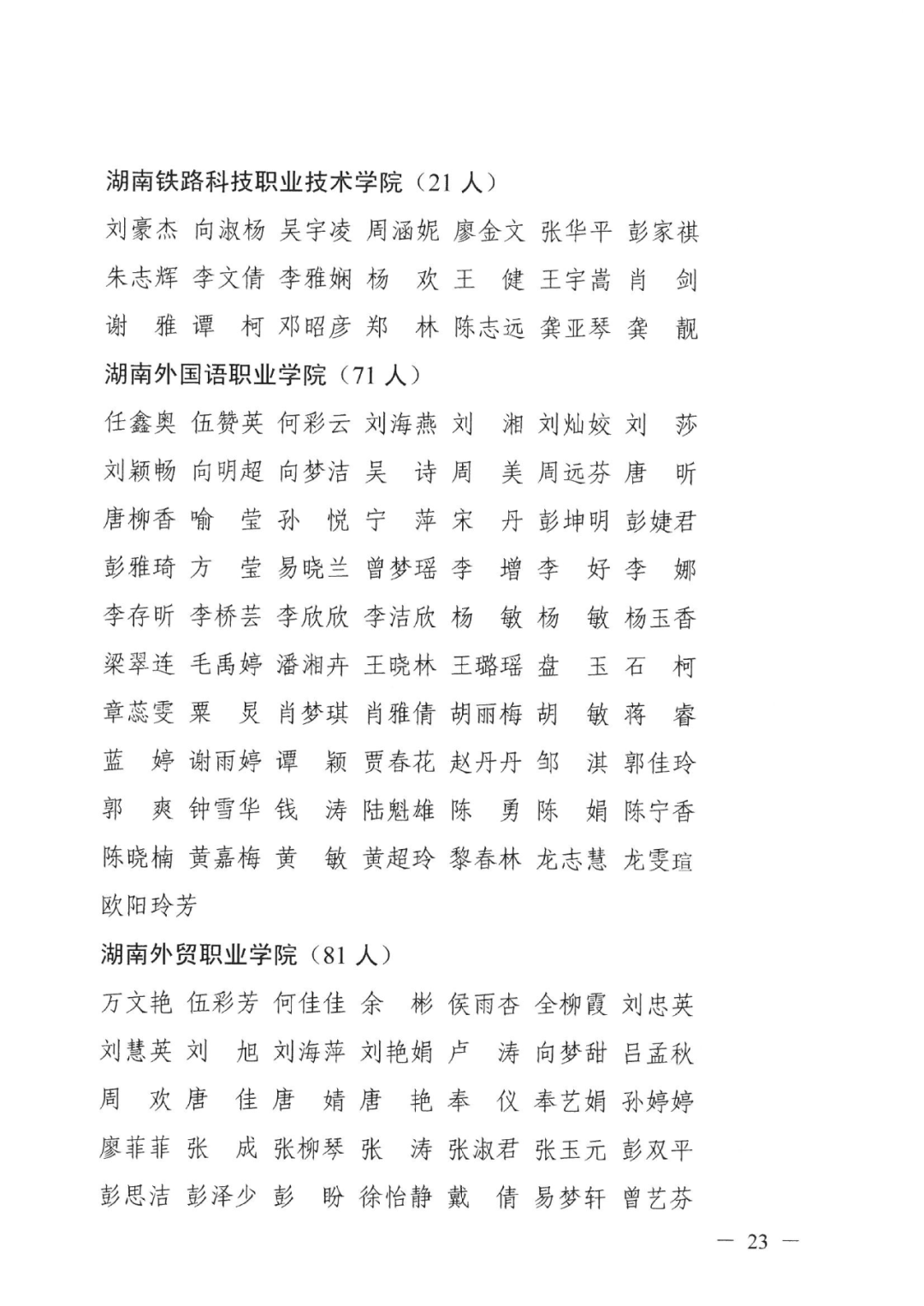 湖南铁路科技职业技术学院（21 人）

刘豪杰 向淑杨 吴宇凌 周涵妮 廖金文 张华平 彭家祺 朱志辉 李文倩 李雅娴 杨 欢 王 健 王宇嵩 肖 剑 谢 雅 谭 柯 邓昭彦 郑 林 陈志远 龚亚琴 龚 靓

湖南外国语职业学院（71 人）

任鑫奥 伍赞英 何彩云 刘海燕 刘 湘 刘灿姣 刘 莎 刘颖畅 向明超 向梦洁 吴 诗 周 美 周远芬 唐 昕 唐柳香 喻 莹 孙 悦 宁 萍 宋 丹 彭坤明 彭婕君 彭雅琦 方 莹 易晓兰 曾梦瑶 李 增 李 好 李 娜 李存昕 李桥芸 李欣欣 李洁欣 杨 敏 杨 敏 杨玉香 梁翠连 毛禹婷 潘湘卉 王晓林 王璐瑶 盘 玉 石 柯 章蕊雯 粟 炅 肖梦琪 肖雅倩 胡丽梅 胡 敏 蒋 睿 蓝 婷 谢雨婷 谭 颖 贾春花 赵丹丹 邹 淇 郭佳玲 郭 爽 钟雪华 钱 涛 陆魁雄 陈 勇 陈 娟 陈宁香 陈晓楠 黄嘉梅 黄 敏 黄超玲 黎春林 龙志慧 龙雯瑄 欧阳玲芳

湖南外贸职业学院（81 人）

万文艳 伍彩芳 何佳佳 余 彬 侯雨杏 全柳霞 刘忠英 刘慧英 刘 旭 刘海萍 刘艳娟 卢 涛 向梦甜 吕孟秋 周 欢 唐 佳 唐 婧 唐 艳 奉 仪 奉艺娟 孙婷婷 廖菲菲 张 成 张柳琴 张 涛 张淑君 张玉元 彭双平 彭思洁 彭泽少 彭 盼 徐怡静 戴 倩 易梦轩 曾艺芬

— 23 —